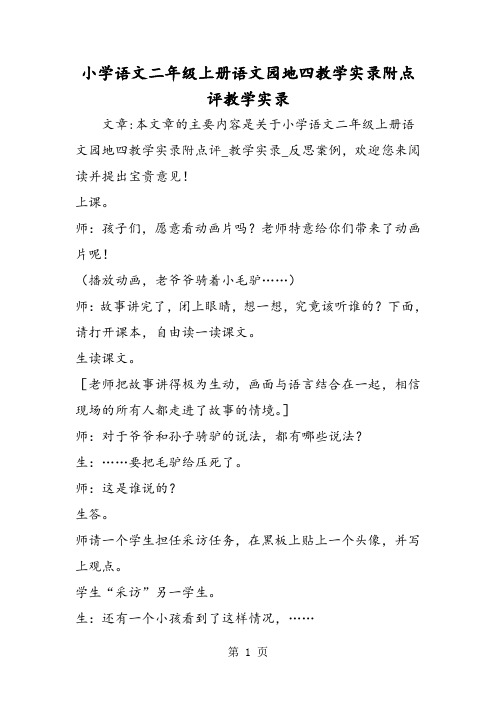 小学语文二年级上册语文园地四教学实录附点评教学实录

文章:本文章的主要内容是关于小学语文二年级上册语文园地四教学实录附点评_教学实录_反思案例，欢迎您来阅读并提出宝贵意见！

上课。

师：孩子们，愿意看动画片吗？老师特意给你们带来了动画片呢！

（播放动画，老爷爷骑着小毛驴……）

师：故事讲完了，闭上眼睛，想一想，究竟该听谁的？下面，请打开课本，自由读一读课文。

生读课文。

［老师把故事讲得极为生动，画面与语言结合在一起，相信现场的所有人都走进了故事的情境。］

师：对于爷爷和孙子骑驴的说法，都有哪些说法？

生：……要把毛驴给压死了。

师：这是谁说的？

生答。

师请一个学生担任采访任务，在黑板上贴上一个头像，并写上观点。

学生“采访”另一学生。

生：还有一个小孩看到了这样情况，……

第 1 页